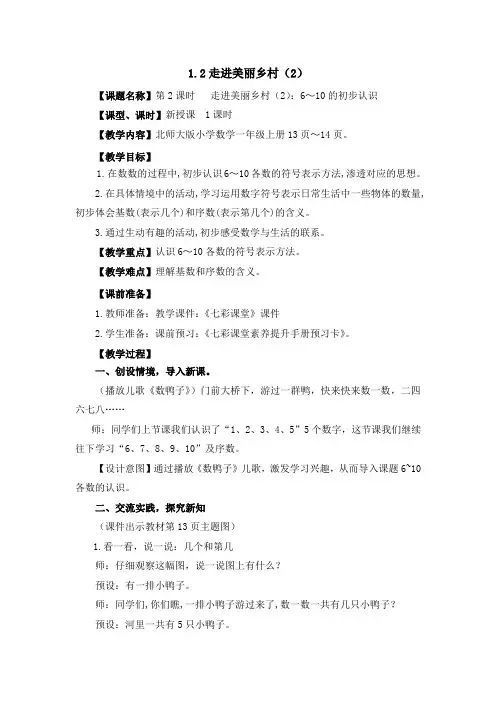 1.2 走进美丽乡村（2）

【课题名称】第 2 课时　走进美丽乡村（2）：6～10 的初步认识

【课型、课时】新授课　1 课时

【教学内容】北师大版小学数学一年级上册 13 页～14 页。

【教学目标】

1.在数数的过程中，初步认识 6～10 各数的符号表示方法，渗透对应的思想。

2.在具体情境中的活动，学习运用数字符号表示日常生活中一些物体的数量，初步体会基数（表示几个）和序数（表示第几个）的含义。

3.通过生动有趣的活动，初步感受数学与生活的联系。

【教学重点】认识 6～10 各数的符号表示方法。

【教学难点】理解基数和序数的含义。

【课前准备】

1.教师准备：教学课件：《七彩课堂》课件

2.学生准备：课前预习：《七彩课堂素养提升手册预习卡》。

【教学过程】

一、创设情境，导入新课。

（播放儿歌《数鸭子》）门前大桥下，游过一群鸭，快来快来数一数，二四六七八……

师：同学们上节课我们认识了“1、2、3、4、5”5 个数字，这节课我们继续往下学习“6、7、8、9、10”及序数。

【设计意图】通过播放《数鸭子》儿歌，激发学习兴趣，从而导入课题 6~10 各数的认识。

二、交流实践，探究新知

（课件出示教材第 13 页主题图）

1.看一看，说一说：几个和第几

师：仔细观察这幅图，说一说图上有什么？

预设：有一排小鸭子。

师：同学们，你们瞧，一排小鸭子游过来了，数一数一共有几只小鸭子？

预设：河里一共有 5 只小鸭子。